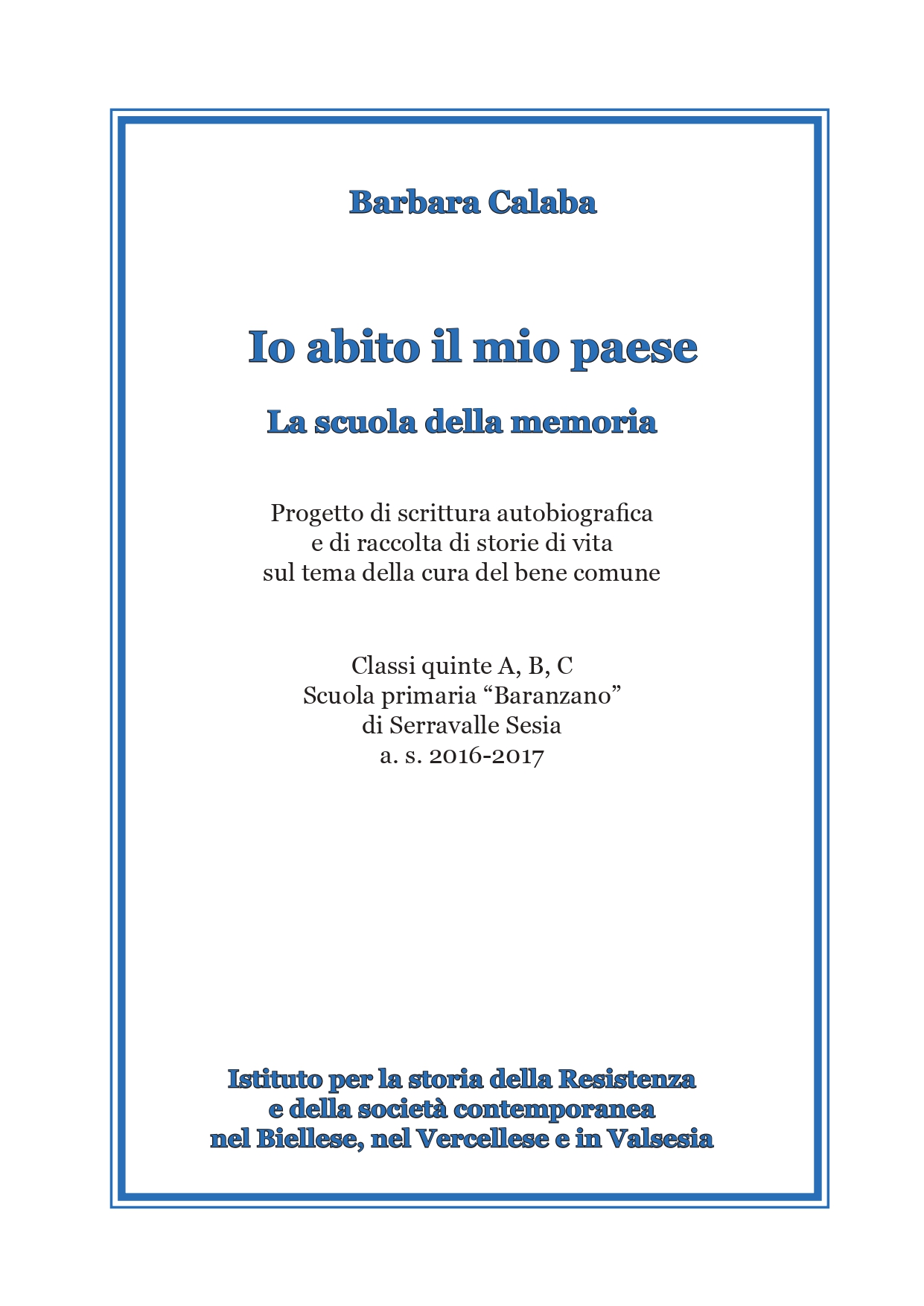 Barbara Calaba

Io abito il mio paese

La scuola della memoria

Progetto di scrittura autobiografica
e di raccolta di storie di vita
sul tema della cura del bene comune

Classi quinte A, B, C
Scuola primaria “Baranzano”
di Serravalle Sesia
a. s. 2016-2017

Istituto per la storia della Resistenza
e della società contemporanea
nel Biellese, nel Vercellese e in Valsesia